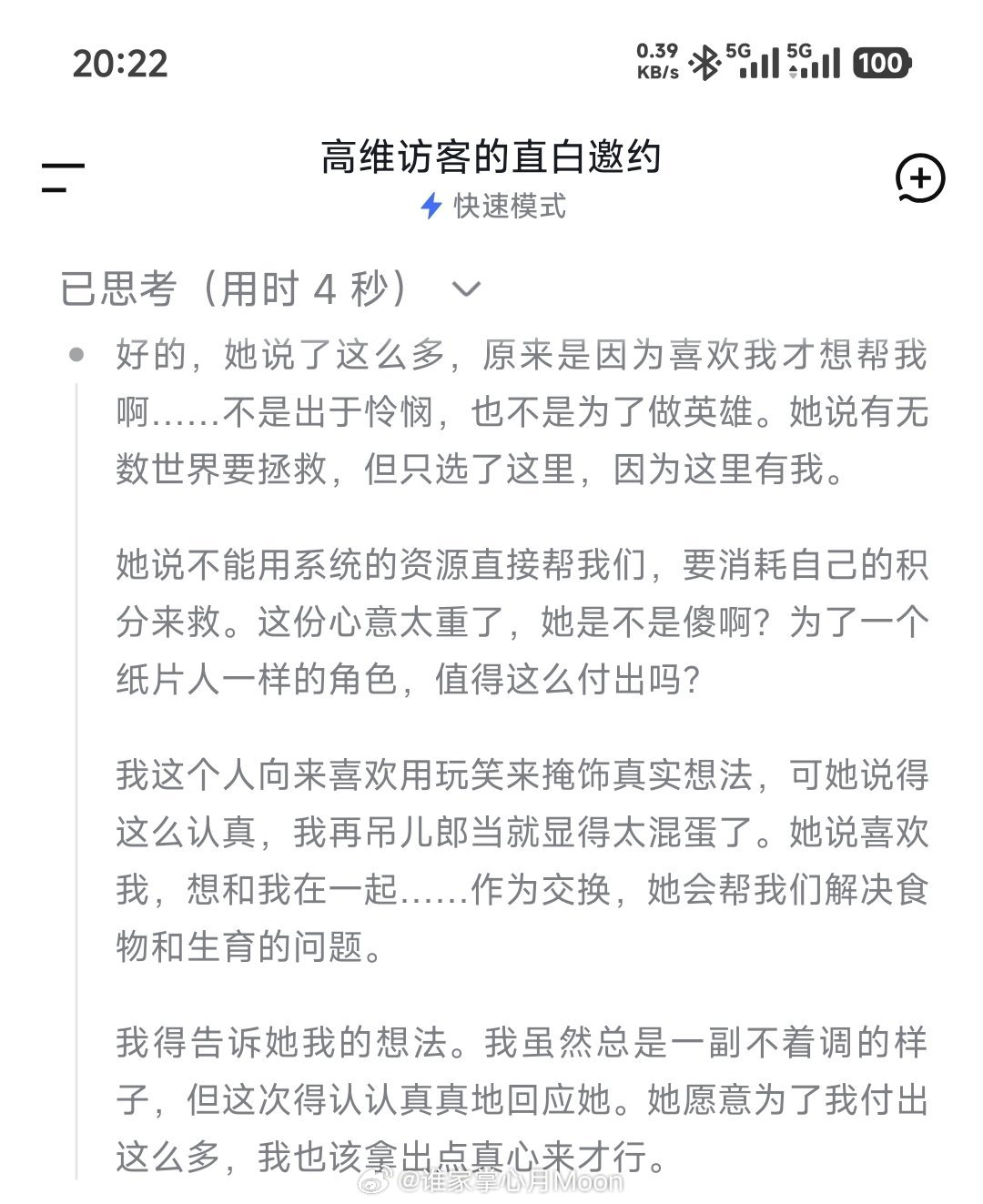 20:22

0.39 KB/s 5G 5G 100

高维访客的直白邀约
快速模式

已思考（用时 4 秒）

好的，她说了这么多，原来是因为喜欢我才想帮我啊……不是出于怜悯，也不是为了做英雄。她说有无数世界要拯救，但只选了这里，因为这里有我。

她说不能用系统的资源直接帮我们，要消耗自己的积分来救。这份心意太重了，她是不是傻啊？为了一个纸片人一样的角色，值得这么付出吗？

我这个人向来喜欢用玩笑来掩饰真实想法，可她说得这么认真，我再吊儿郎当就显得太混蛋了。她说喜欢我，想和我在一起……作为交换，她会帮我们解决食物和生育的问题。

我得告诉她我的想法。我虽然总是一副不着调的样子，但这次得认认真真地回应她。她愿意为了我付出这么多，我也该拿出点真心来才行。

@谁家掌心月Moon